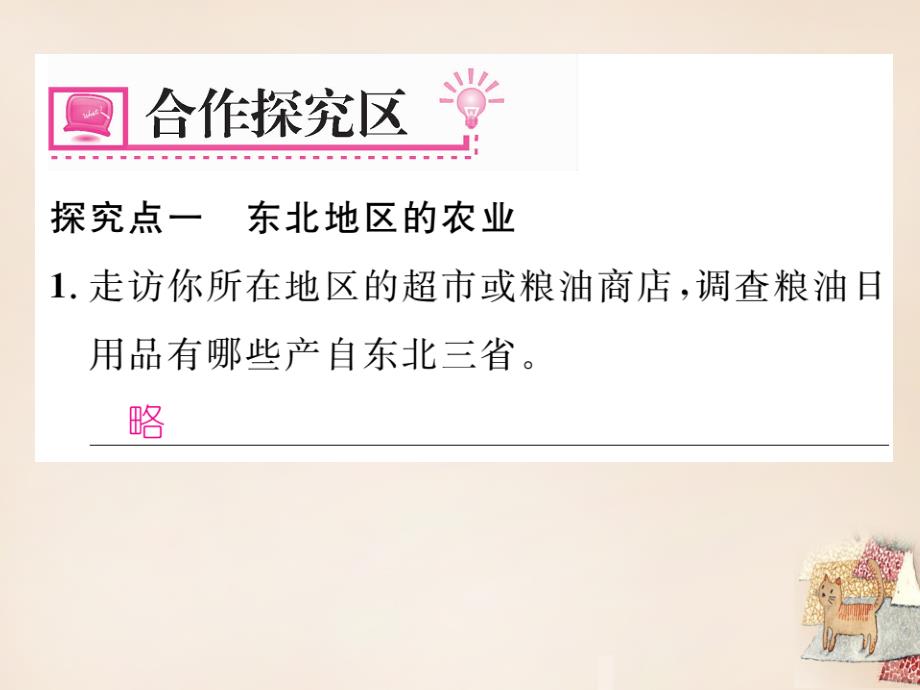 合作探究区

探究点一　东北地区的农业

1. 走访你所在地区的超市或粮油商店，调查粮油日用品有哪些产自东北三省。

略